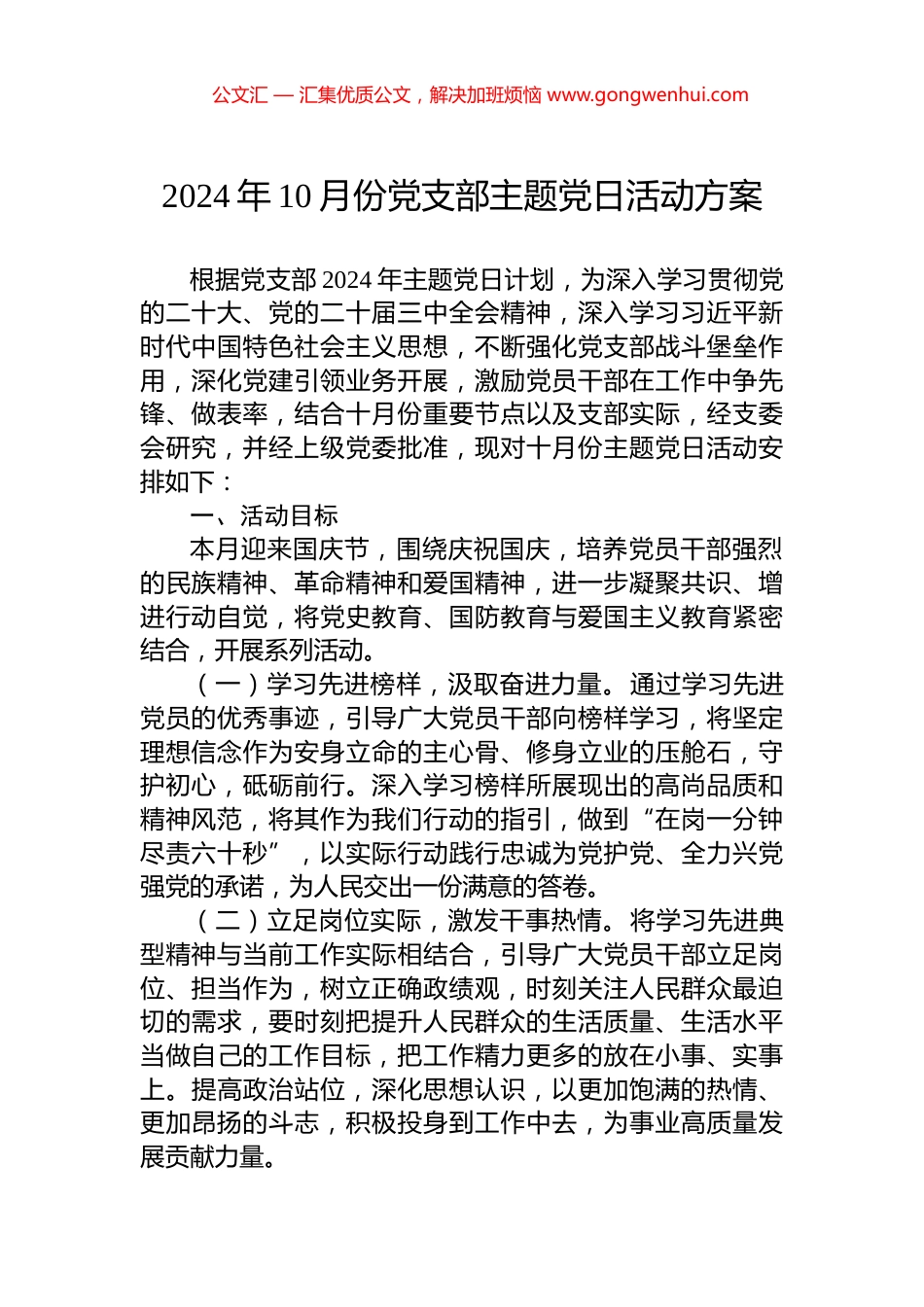 公文汇 — 汇集优质公文，解决加班烦恼 www.gongwenhui.com

2024 年 10 月份党支部主题党日活动方案

根据党支部 2024 年主题党日计划，为深入学习贯彻党的二十大、党的二十届三中全会精神，深入学习习近平新时代中国特色社会主义思想，不断强化党支部战斗堡垒作用，深化党建引领业务开展，激励党员干部在工作中争先锋、做表率，结合十月份重要节点以及支部实际，经支委会研究，并经上级党委批准，现对十月份主题党日活动安排如下：

一、活动目标

本月迎来国庆节，围绕庆祝国庆，培养党员干部强烈的民族精神、革命精神和爱国精神，进一步凝聚共识、增进行动自觉，将党史教育、国防教育与爱国主义教育紧密结合，开展系列活动。

（一）学习先进榜样，汲取奋进力量。通过学习先进党员的优秀事迹，引导广大党员干部向榜样学习，将坚定理想信念作为安身立命的主心骨、修身立业的压舱石，守护初心，砥砺前行。深入学习榜样所展现出的高尚品质和精神风范，将其作为我们行动的指引，做到“在岗一分钟尽责六十秒”，以实际行动践行忠诚为党护党、全力兴党强党的承诺，为人民交出一份满意的答卷。

（二）立足岗位实际，激发干事热情。将学习先进典型精神与当前工作实际相结合，引导广大党员干部立足岗位、担当作为，树立正确政绩观，时刻关注人民群众最迫切的需求，要时刻把提升人民群众的生活质量、生活水平当做自己的工作目标，把工作精力更多的放在小事、实事上。提高政治站位，深化思想认识，以更加饱满的热情、更加昂扬的斗志，积极投身到工作中去，为事业高质量发展贡献力量。